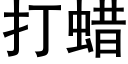 打蜡